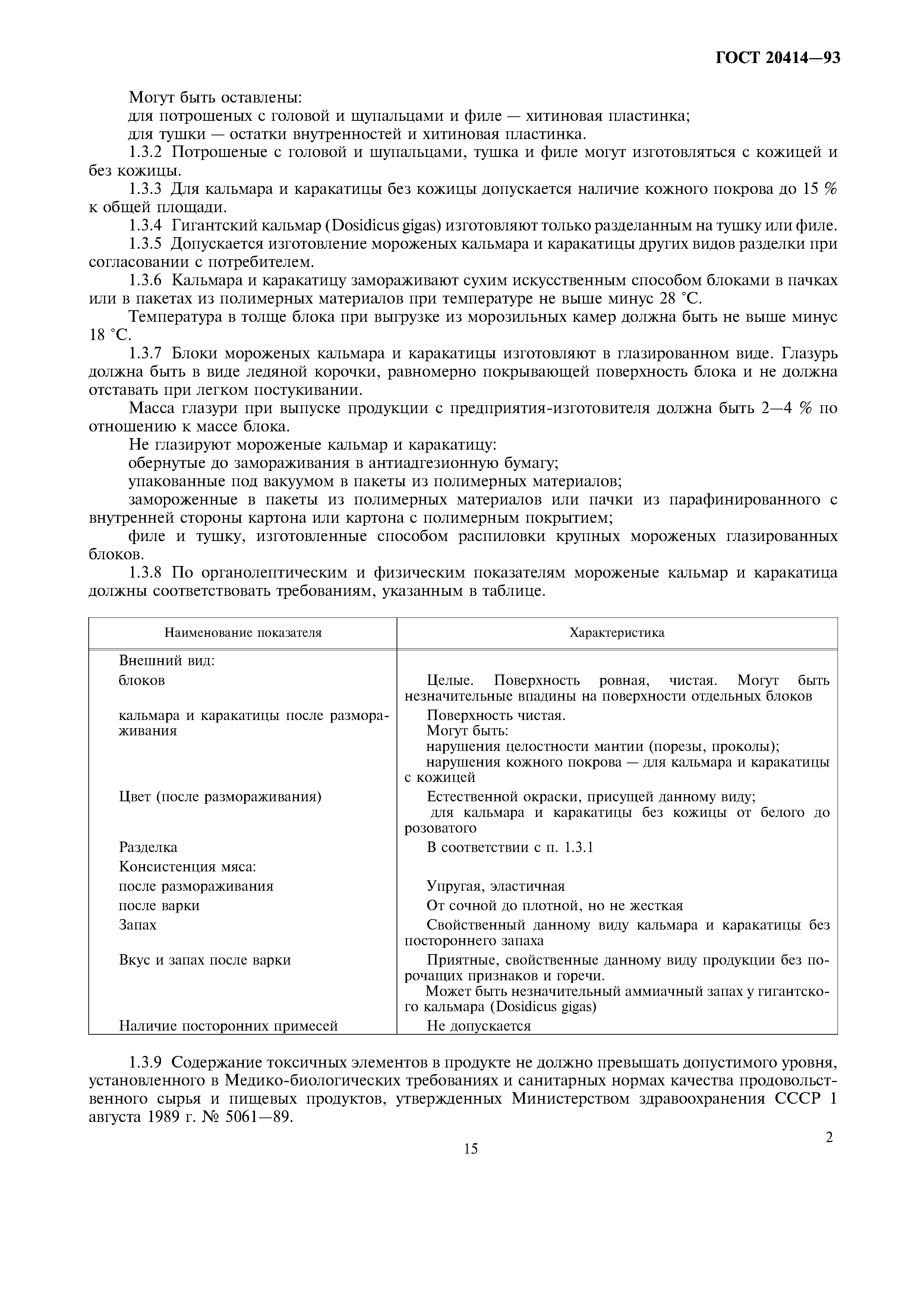 ГОСТ 20414—93

Могут быть оставлены:
для потрошеных с головой и щупальцами и филе — хитиновая пластинка;
для тушки — остатки внутренностей и хитиновая пластинка.

1.3.2 Потрошеные с головой и шупальцами, тушка и филе могут изготовляться с кожицей и без кожицы.

1.3.3 Для кальмара и каракатицы без кожицы допускается наличие кожного покрова до 15 % к общей площади.

1.3.4 Гигантский кальмар (Dosidicus gigas) изготовляют только разделанным на тушку или филе.

1.3.5 Допускается изготовление мороженых кальмара и каракатицы других видов разделки при согласовании с потребителем.

1.3.6 Кальмара и каракатицу замораживают сухим искусственным способом блоками в пачках или в пакетах из полимерных материалов при температуре не выше минус 28 °С.

Температура в толще блока при выгрузке из морозильных камер должна быть не выше минус 18 °С.

1.3.7 Блоки мороженых кальмара и каракатицы изготовляют в глазированном виде. Глазурь должна быть в виде ледяной корочки, равномерно покрывающей поверхность блока и не должна отставать при легком постукивании.

Масса глазури при выпуске продукции с предприятия-изготовителя должна быть 2—4 % по отношению к массе блока.

Не глазируют мороженые кальмар и каракатицу:
обернутые до замораживания в антиадгезионную бумагу;
упакованные под вакуумом в пакеты из полимерных материалов;
замороженные в пакеты из полимерных материалов или пачки из парафинированного с внутренней стороны картона или картона с полимерным покрытием;
филе и тушку, изготовленные способом распиловки крупных мороженых глазированных блоков.

1.3.8 По органолептическим и физическим показателям мороженые кальмар и каракатица должны соответствовать требованиям, указанным в таблице.

| Наименование показателя | Характеристика |
|---|---|
| Внешний вид: | |
| блоков | Целые. Поверхность ровная, чистая. Могут быть незначительные впадины на поверхности отдельных блоков |
| кальмара и каракатицы после размораживания | Поверхность чистая. Могут быть: нарушения целостности мантии (порезы, проколы); нарушения кожного покрова — для кальмара и каракатицы с кожицей |
| Цвет (после размораживания) | Естественной окраски, присущей данному виду; для кальмара и каракатицы без кожицы от белого до розоватого |
| Разделка | В соответствии с п. 1.3.1 |
| Консистенция мяса: | |
| после размораживания | Упругая, эластичная |
| после варки | От сочной до плотной, но не жесткая |
| Запах | Свойственный данному виду кальмара и каракатицы без постороннего запаха |
| Вкус и запах после варки | Приятные, свойственные данному виду продукции без порочащих признаков и горечи. Может быть незначительный аммиачный запах у гигантского кальмара (Dosidicus gigas) |
| Наличие посторонних примесей | Не допускается |

1.3.9 Содержание токсичных элементов в продукте не должно превышать допустимого уровня, установленного в Медико-биологических требованиях и санитарных нормах качества продовольственного сырья и пищевых продуктов, утвержденных Министерством здравоохранения СССР 1 августа 1989 г. № 5061—89.

2

15